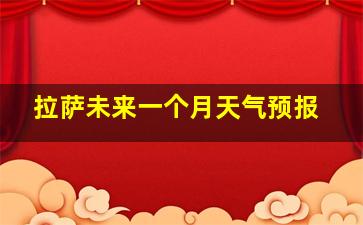 拉萨未来一个月天气预报